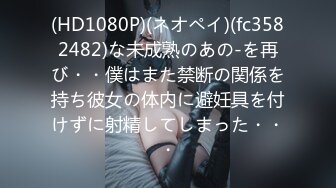 (HD1080P)(ネオペイ)(fc3582482)な未成熟のあの-を再び・・僕はまた禁断の関係を持ち彼女の体内に避妊具を付けずに射精してしまった・・・